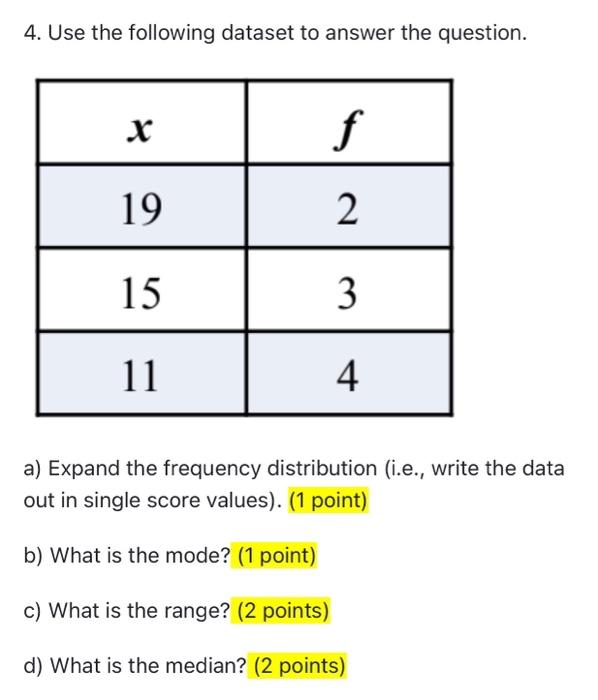 4. Use the following dataset to answer the question.

| $x$ | $f$ |
|---|---|
| 19 | 2 |
| 15 | 3 |
| 11 | 4 |

a) Expand the frequency distribution (i.e., write the data out in single score values). (1 point)

b) What is the mode? (1 point)

c) What is the range? (2 points)

d) What is the median? (2 points)